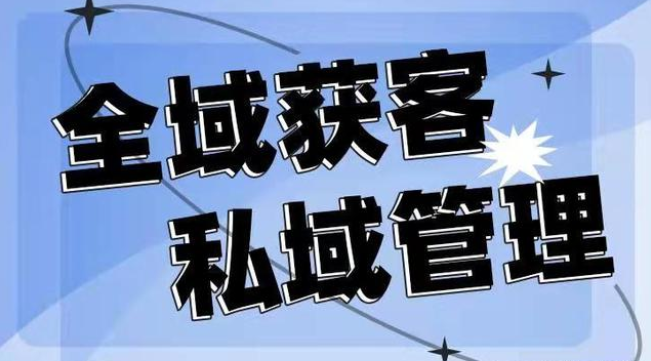 全域获客
私域管理